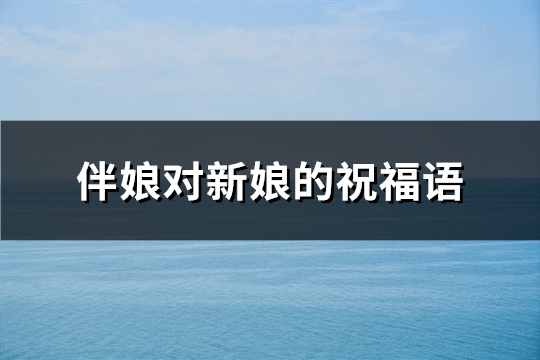 伴娘对新娘的祝福语